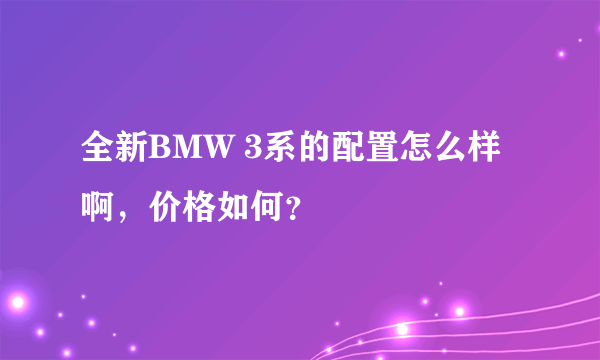 全新BMW 3系的配置怎么样啊，价格如何？